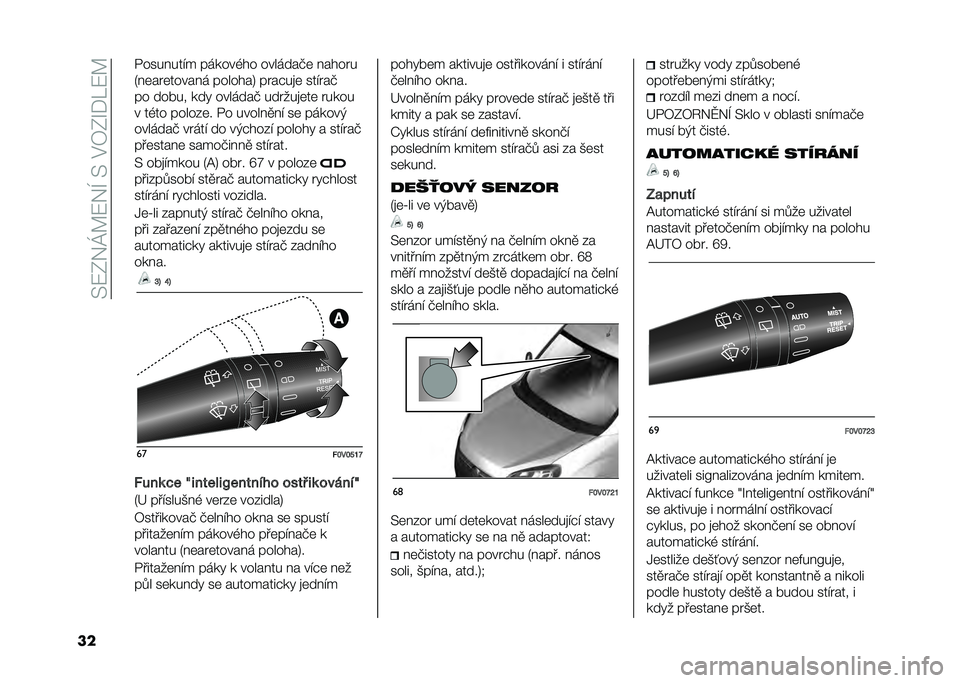 SEZNÁMENÍ S VOZIDLEM

Posunutím pákového ovládače nahoru (nearetovaná poloha) pracuje stírač po dobu, kdy ovládač udržujete rukou v této poloze. Po uvolnění se pákový ovládač vrátí do výchozí polohy a stírač přestane samočinně stírat.

S objímkou (A) obr. 67 v poloze přizpůsobí stěrač automaticky rychlost stírání rychlosti vozidla.

Je-li zapnutý stírač čelního okna, při zařazení zpětného pojezdu se automaticky aktivuje stírač zadního okna.

3) 4)

A

MIST
TRIP
RESET

67 F0V0517

Funkce "inteligentního ostřikování"

(U příslušné verze vozidla)

Ostřikovač čelního okna se spustí přitažením pákového přepínače k volantu (nearetovaná poloha).

Přitažením páky k volantu na více než půl sekundy se automaticky jedním

pohybem aktivuje ostřikování i stírání čelního okna.

Uvolněním páky provede stírač ještě tři kmity a pak se zastaví.

Cyklus stírání definitivně skončí posledním kmitem stíračů asi za šest sekund.

DEŠŤOVÝ SENZOR

(je-li ve výbavě)

5) 6)

Senzor umístěný na čelním okně za vnitřním zpětným zrcátkem obr. 68 měří množství deště dopadající na čelní sklo a zajišťuje podle něho automatické stírání čelního skla.

68 F0V0721

Senzor umí detekovat následující stavy a automaticky se na ně adaptovat:

nečistoty na povrchu (např. nános soli, špína, atd.);

stružky vody způsobené opotřebenými stírátky;

rozdíl mezi dnem a nocí.

UPOZORNĚNÍ Sklo v oblasti snímače musí být čisté.

AUTOMATICKÉ STÍRÁNÍ

5) 6)

Zapnutí

Automatické stírání si může uživatel nastavit přetočením objímky na polohu AUTO obr. 69.

AUTO
MIST
TRIP
RESET

69 F0V0723

Aktivace automatického stírání je uživateli signalizována jedním kmitem.

Aktivací funkce "Inteligentní ostřikování" se aktivuje i normální ostřikovací cyklus, po jehož skončení se obnoví automatické stírání.

Jestliže dešťový senzor nefunguje, stěrače stírají opět konstantně a nikoli podle hustoty deště a budou stírat, i když přestane pršet.

32

carmanualsonline.info